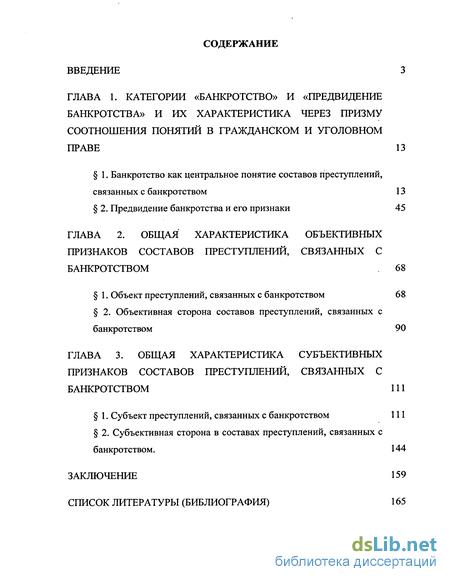 СОДЕРЖАНИЕ

ВВЕДЕНИЕ 3

ГЛАВА 1. КАТЕГОРИИ «БАНКРОТСТВО» И «ПРЕДВИДЕНИЕ БАНКРОТСТВА» И ИХ ХАРАКТЕРИСТИКА ЧЕРЕЗ ПРИЗМУ СООТНОШЕНИЯ ПОНЯТИЙ В ГРАЖДАНСКОМ И УГОЛОВНОМ ПРАВЕ 13

§ 1. Банкротство как центральное понятие составов преступлений, связанных с банкротством 13

§ 2. Предвидение банкротства и его признаки 45

ГЛАВА 2. ОБЩАЯ ХАРАКТЕРИСТИКА ОБЪЕКТИВНЫХ ПРИЗНАКОВ СОСТАВОВ ПРЕСТУПЛЕНИЙ, СВЯЗАННЫХ С БАНКРОТСТВОМ 68

§ 1. Объект преступлений, связанных с банкротством 68

§ 2. Объективная сторона составов преступлений, связанных с банкротством 90

ГЛАВА 3. ОБЩАЯ ХАРАКТЕРИСТИКА СУБЪЕКТИВНЫХ ПРИЗНАКОВ СОСТАВОВ ПРЕСТУПЛЕНИЙ, СВЯЗАННЫХ С БАНКРОТСТВОМ 111

§ 1. Субъект преступлений, связанных с банкротством 111

§ 2. Субъективная сторона в составах преступлений, связанных с банкротством. 144

ЗАКЛЮЧЕНИЕ 159

СПИСОК ЛИТЕРАТУРЫ (БИБЛИОГРАФИЯ) 165

dsLib.net
библиотека диссертаций